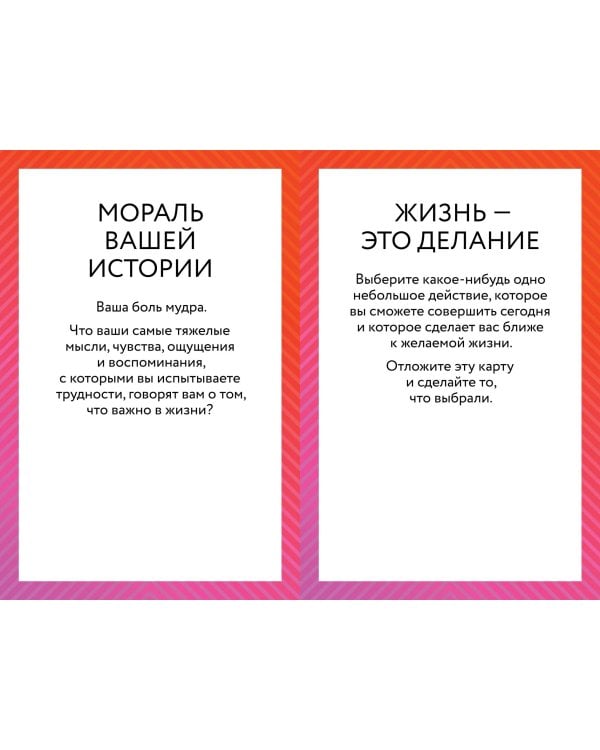 МОРАЛЬ ВАШЕЙ ИСТОРИИ

Ваша боль мудра.

Что ваши самые тяжелые мысли, чувства, ощущения и воспоминания, с которыми вы испытываете трудности, говорят вам о том, что важно в жизни?

ЖИЗНЬ — ЭТО ДЕЛАНИЕ

Выберите какое-нибудь одно небольшое действие, которое вы сможете совершить сегодня и которое сделает вас ближе к желаемой жизни.

Отложите эту карту и сделайте то, что выбрали.